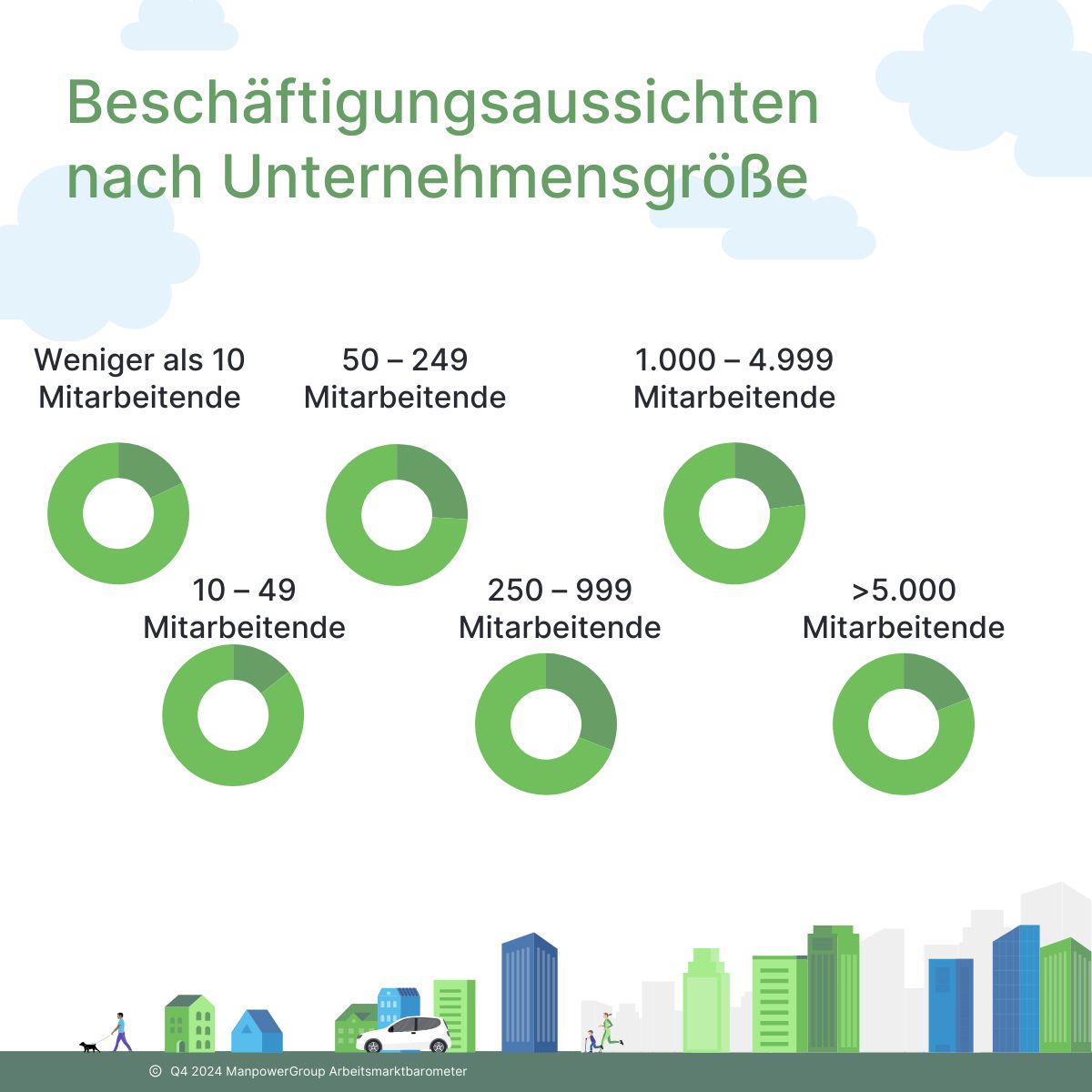 Beschäftigungsaussichten nach Unternehmensgröße

Weniger als 10 Mitarbeitende

50 – 249 Mitarbeitende

1.000 – 4.999 Mitarbeitende

10 – 49 Mitarbeitende

250 – 999 Mitarbeitende

>5.000 Mitarbeitende

© Q4 2024 ManpowerGroup Arbeitsmarktbarometer